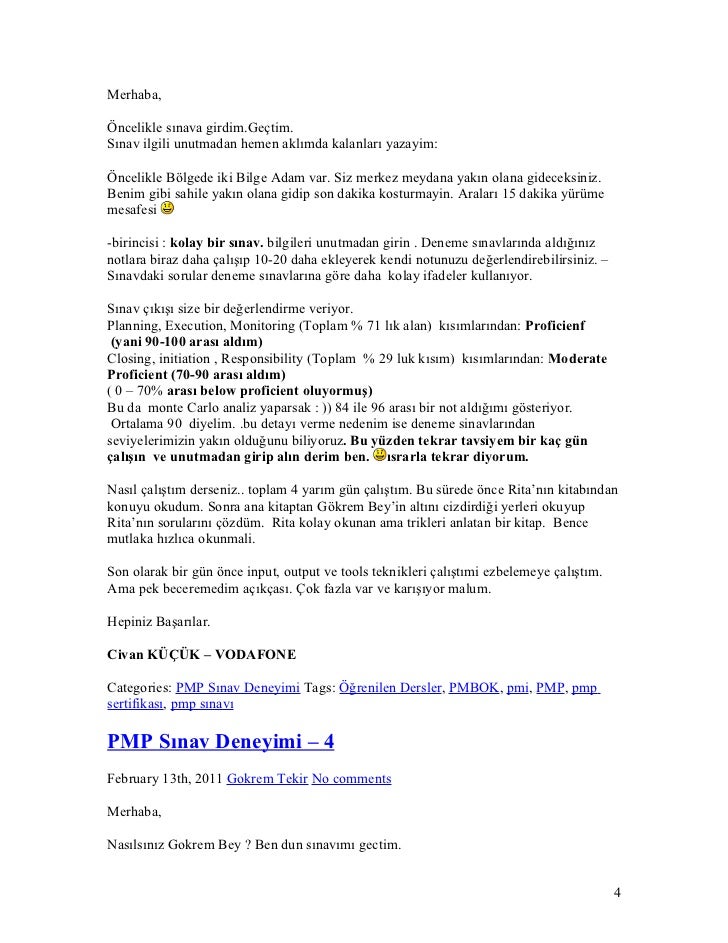 Merhaba,

Öncelikle sınava girdim.Geçtim.
Sınav ilgili unutmadan hemen aklımda kalanları yazayim:

Öncelikle Bölgede iki Bilge Adam var. Siz merkez meydana yakın olana gideceksiniz. Benim gibi sahile yakın olana gidip son dakika kosturmayin. Araları 15 dakika yürüme mesafesi

-birincisi : kolay bir sınav. bilgileri unutmadan girin . Deneme sınavlarında aldığınız notlara biraz daha çalışıp 10-20 daha ekleyerek kendi notunuzu değerlendirebilirsiniz. – Sınavdaki sorular deneme sınavlarına göre daha kolay ifadeler kullanıyor.

Sınav çıkışı size bir değerlendirme veriyor.
Planning, Execution, Monitoring (Toplam % 71 lık alan) kısımlarından: Proficienf (yani 90-100 arası aldım)
Closing, initiation , Responsibility (Toplam % 29 luk kısım) kısımlarından: Moderate Proficient (70-90 arası aldım)
( 0 – 70% arası below proficient oluyormuş)
Bu da monte Carlo analiz yaparsak : )) 84 ile 96 arası bir not aldığımı gösteriyor.
Ortalama 90 diyelim. .bu detayı verme nedenim ise deneme sinavlarından seviyelerimizin yakın olduğunu biliyoruz. Bu yüzden tekrar tavsiyem bir kaç gün çalışın ve unutmadan girip alın derim ben. ısrarla tekrar diyorum.

Nasıl çalıştım derseniz.. toplam 4 yarım gün çalıştım. Bu sürede önce Rita'nın kitabından konuyu okudum. Sonra ana kitaptan Gökrem Bey'in altını cizdirdiği yerleri okuyup Rita'nın sorularını çözdüm. Rita kolay okunan ama trikleri anlatan bir kitap. Bence mutlaka hızlıca okunmali.

Son olarak bir gün önce input, output ve tools teknikleri çalıştımi ezbelemeye çalıştım. Ama pek beceremedim açıkçası. Çok fazla var ve karışıyor malum.

Hepiniz Başarılar.

Civan KÜÇÜK – VODAFONE

Categories: PMP Sınav Deneyimi Tags: Öğrenilen Dersler, PMBOK, pmi, PMP, pmp sertifikası, pmp sınavı

PMP Sınav Deneyimi – 4

February 13th, 2011 Gokrem Tekir No comments

Merhaba,

Nasılsınız Gokrem Bey ? Ben dun sınavımı gectim.

4